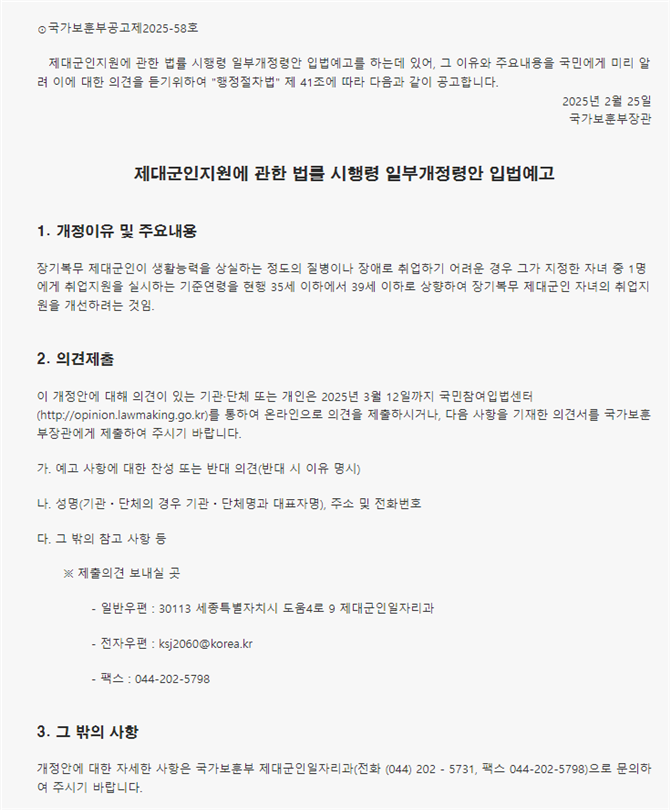 ⊙국가보훈부공고제2025-58호

제대군인지원에 관한 법률 시행령 일부개정령안 입법예고를 하는데 있어, 그 이유와 주요내용을 국민에게 미리 알려 이에 대한 의견을 듣기위하여 "행정절차법" 제 41조에 따라 다음과 같이 공고합니다.

2025년 2월 25일
국가보훈부장관

제대군인지원에 관한 법률 시행령 일부개정령안 입법예고

1. 개정이유 및 주요내용

장기복무 제대군인이 생활능력을 상실하는 정도의 질병이나 장애로 취업하기 어려운 경우 그가 지정한 자녀 중 1명에게 취업지원을 실시하는 기준연령을 현행 35세 이하에서 39세 이하로 상향하여 장기복무 제대군인 자녀의 취업지원을 개선하려는 것임.

2. 의견제출

이 개정안에 대해 의견이 있는 기관·단체 또는 개인은 2025년 3월 12일까지 국민참여입법센터 (http://opinion.lawmaking.go.kr)를 통하여 온라인으로 의견을 제출하시거나, 다음 사항을 기재한 의견서를 국가보훈부장관에게 제출하여 주시기 바랍니다.

가. 예고 사항에 대한 찬성 또는 반대 의견(반대 시 이유 명시)

나. 성명(기관・단체의 경우 기관・단체명과 대표자명), 주소 및 전화번호

다. 그 밖의 참고 사항 등

※ 제출의견 보내실 곳

- 일반우편 : 30113 세종특별자치시 도움4로 9 제대군인일자리과

- 전자우편 : ksj2060@korea.kr

- 팩스 : 044-202-5798

3. 그 밖의 사항

개정안에 대한 자세한 사항은 국가보훈부 제대군인일자리과(전화 (044) 202 - 5731, 팩스 044-202-5798)으로 문의하여 주시기 바랍니다.